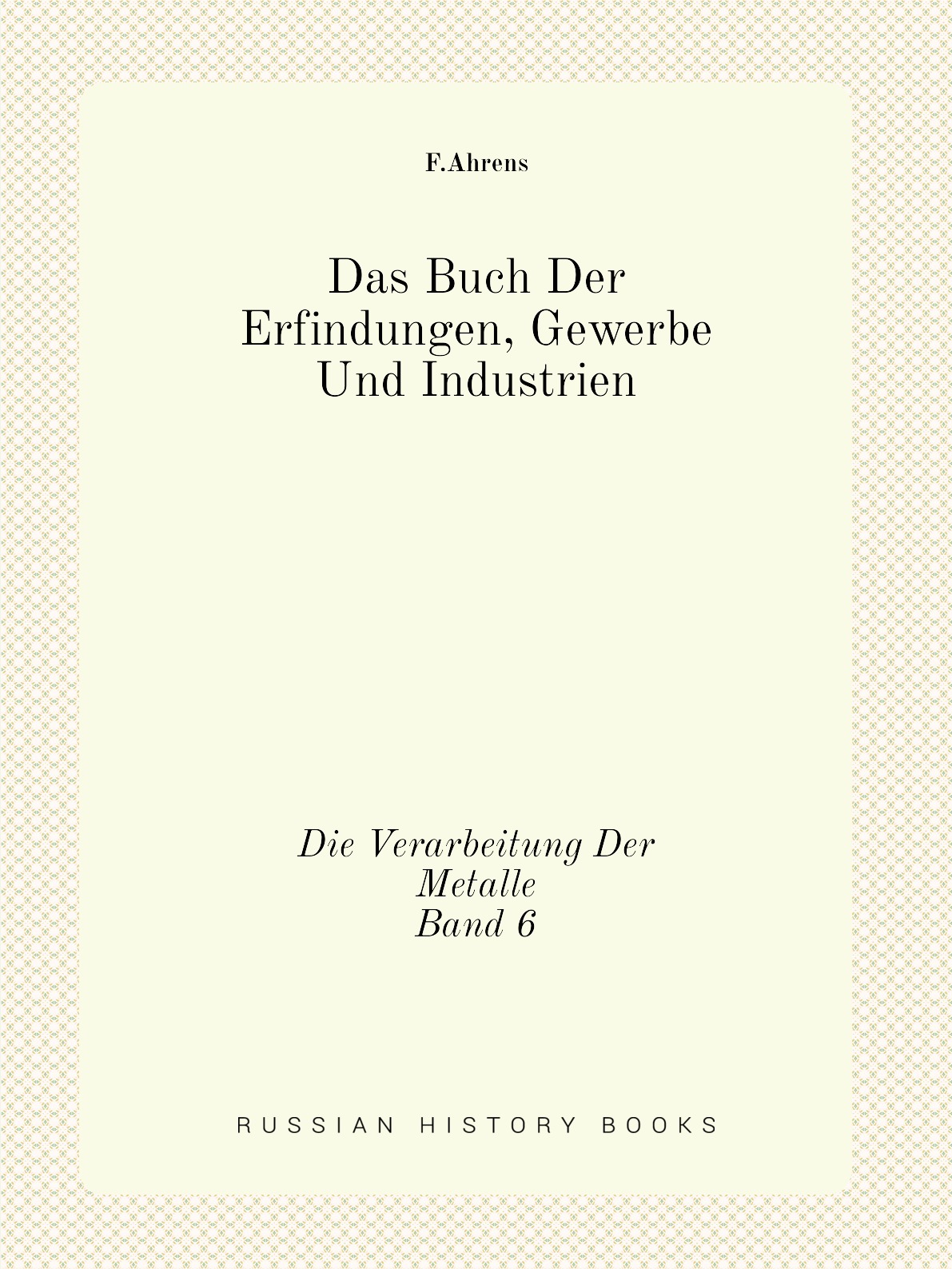 F.Ahrens

Das Buch Der Erfindungen, Gewerbe Und Industrien

Die Verarbeitung Der Metalle
Band 6

RUSSIAN HISTORY BOOKS